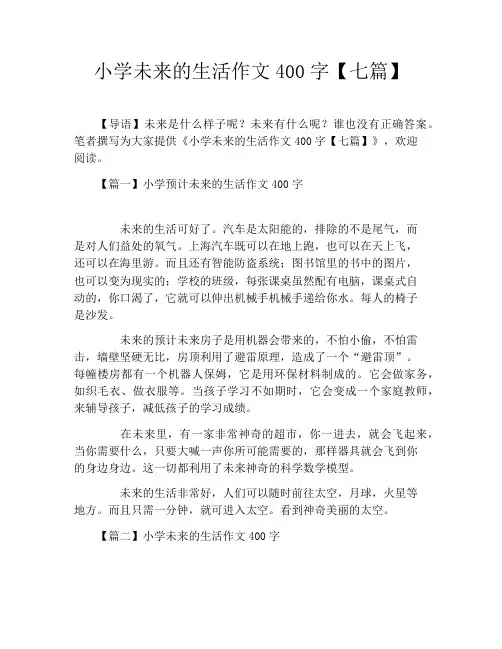 小学未来的生活作文 400 字【七篇】

【导语】未来是什么样子呢？未来有什么呢？谁也没有正确答案。笔者撰写为大家提供《小学未来的生活作文 400 字【七篇】》，欢迎阅读。

【篇一】小学预计未来的生活作文 400 字

未来的生活可好了。汽车是太阳能的，排除的不是尾气，而是对人们益处的氧气。上海汽车既可以在地上跑，也可以在天上飞，还可以在海里游。而且还有智能防盗系统；图书馆里的书中的图片，也可以变为现实的；学校的班级，每张课桌虽然配有电脑，课桌式自动的，你口渴了，它就可以伸出机械手机械手递给你水。每人的椅子是沙发。

未来的预计未来房子是用机器会带来的，不怕小偷，不怕雷击，墙壁坚硬无比，房顶利用了避雷原理，造成了一个“避雷顶”。每幢楼房都有一个机器人保姆，它是用环保材料制成的。它会做家务，如织毛衣、做衣服等。当孩子学习不如期时，它会变成一个家庭教师，来辅导孩子，减低孩子的学习成绩。

在未来里，有一家非常神奇的超市，你一进去，就会飞起来，当你需要什么，只要大喊一声你所可能需要的，那样器具就会飞到你的身边身边。这一切都利用了未来神奇的科学数学模型。

未来的生活非常好，人们可以随时前往太空，月球，火星等地方。而且只需一分钟，就可进入太空。看到神奇美丽的太空。

【篇二】小学未来的生活作文 400 字